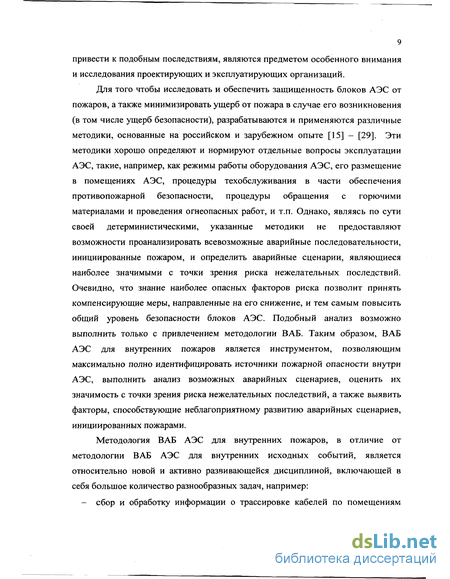 9

привести к подобным последствиям, являются предметом особенного внимания и исследования проектирующих и эксплуатирующих организаций.

Для того чтобы исследовать и обеспечить защищенность блоков АЭС от пожаров, а также минимизировать ущерб от пожара в случае его возникновения (в том числе ущерб безопасности), разрабатываются и применяются различные методики, основанные на российском и зарубежном опыте [15] – [29]. Эти методики хорошо определяют и нормируют отдельные вопросы эксплуатации АЭС, такие, например, как режимы работы оборудования АЭС, его размещение в помещениях АЭС, процедуры техобслуживания в части обеспечения противопожарной безопасности, процедуры обращения с горючими материалами и проведения огнеопасных работ, и т.п. Однако, являясь по сути своей детерминистическими, указанные методики не предоставляют возможности проанализировать всевозможные аварийные последовательности, инициированные пожаром, и определить аварийные сценарии, являющиеся наиболее значимыми с точки зрения риска нежелательных последствий. Очевидно, что знание наиболее опасных факторов риска позволит принять компенсирующие меры, направленные на его снижение, и тем самым повысить общий уровень безопасности блоков АЭС. Подобный анализ возможно выполнить только с привлечением методологии ВАБ. Таким образом, ВАБ АЭС для внутренних пожаров является инструментом, позволяющим максимально полно идентифицировать источники пожарной опасности внутри АЭС, выполнить анализ возможных аварийных сценариев, оценить их значимость с точки зрения риска нежелательных последствий, а также выявить факторы, способствующие неблагоприятному развитию аварийных сценариев, инициированных пожарами.

Методология ВАБ АЭС для внутренних пожаров, в отличие от методологии ВАБ АЭС для внутренних исходных событий, является относительно новой и активно развивающейся дисциплиной, включающей в себя большое количество разнообразных задач, например:

– сбор и обработку информации о трассировке кабелей по помещениям

dsLib.net
библиотека диссертаций